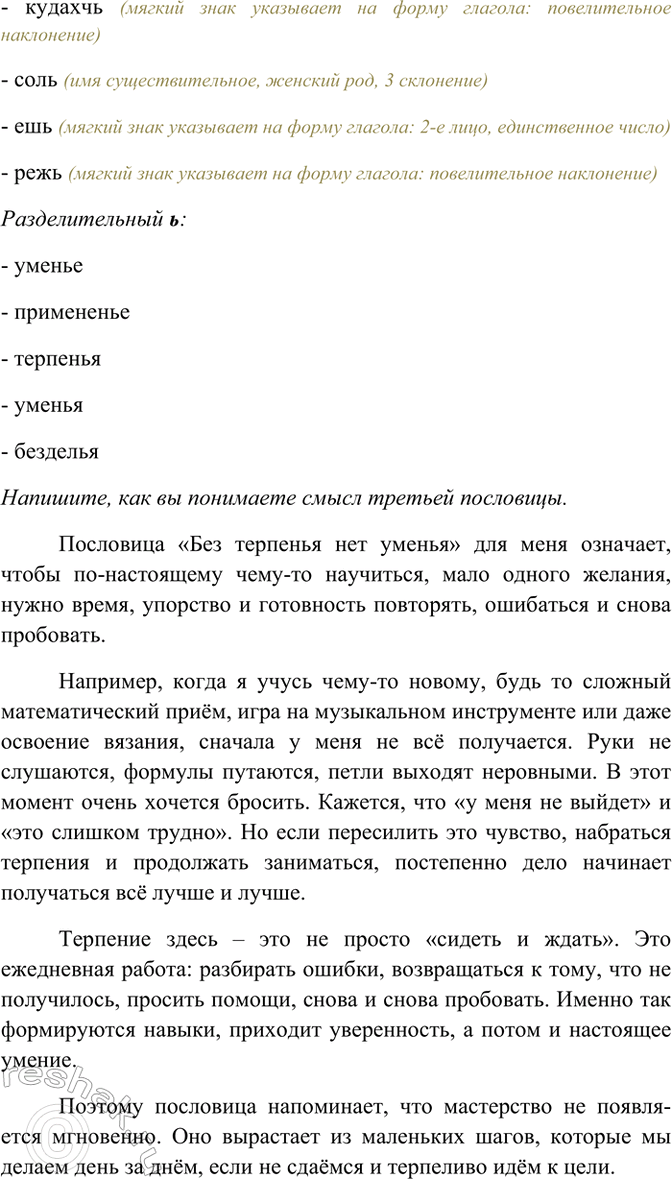 - кудахчь (мягкий знак указывает на форму глагола: повелительное наклонение)

- соль (имя существительное, женский род, 3 склонение)

- ешь (мягкий знак указывает на форму глагола: 2-е лицо, единственное число)

- режь (мягкий знак указывает на форму глагола: повелительное наклонение)

Разделительный ь:

- уменье

- примененье

- терпенья

- уменья

- безделья

Напишите, как вы понимаете смысл третьей пословицы.

Пословица «Без терпенья нет уменья» для меня означает, чтобы по-настоящему чему-то научиться, мало одного желания, нужно время, упорство и готовность повторять, ошибаться и снова пробовать.

Например, когда я учусь чему-то новому, будь то сложный математический приём, игра на музыкальном инструменте или даже освоение вязания, сначала у меня не всё получается. Руки не слушаются, формулы путаются, петли выходят неровными. В этот момент очень хочется бросить. Кажется, что «у меня не выйдет» и «это слишком трудно». Но если пересилить это чувство, набраться терпения и продолжать заниматься, постепенно дело начинает получаться всё лучше и лучше.

Терпение здесь – это не просто «сидеть и ждать». Это ежедневная работа: разбирать ошибки, возвращаться к тому, что не получилось, просить помощи, снова и снова пробовать. Именно так формируются навыки, приходит уверенность, а потом и настоящее умение.

Поэтому пословица напоминает, что мастерство не появляется мгновенно. Оно вырастает из маленьких шагов, которые мы делаем день за днём, если не сдаёмся и терпеливо идём к цели.

reshak.ru